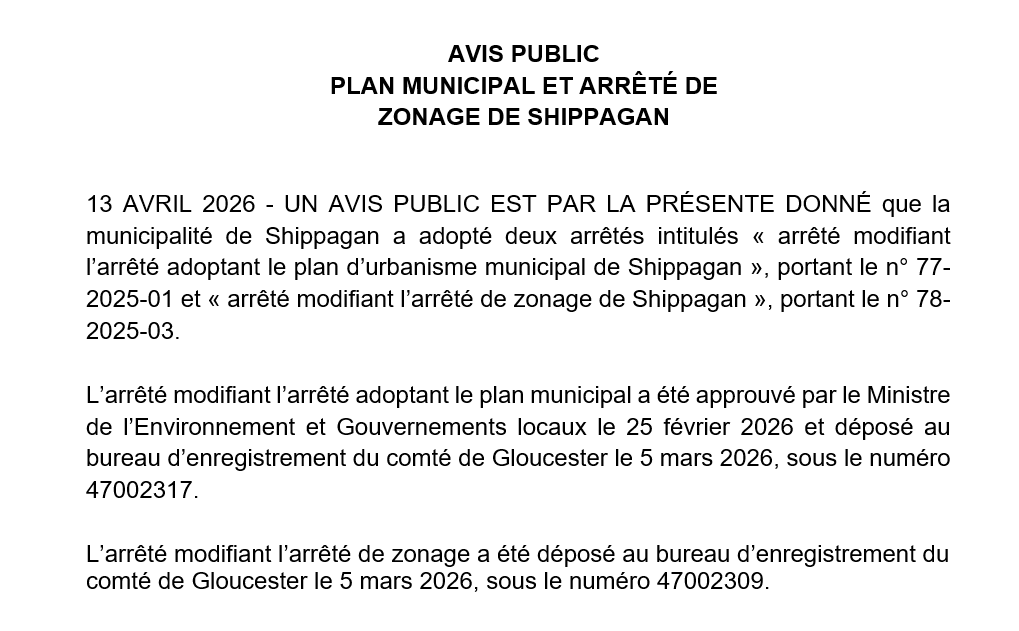 AVIS PUBLIC
PLAN MUNICIPAL ET ARRÊTÉ DE ZONAGE DE SHIPPAGAN

13 AVRIL 2026 - UN AVIS PUBLIC EST PAR LA PRÉSENTE DONNÉ que la municipalité de Shippagan a adopté deux arrêtés intitulés « arrêté modifiant l'arrêté adoptant le plan d'urbanisme municipal de Shippagan », portant le n° 77-2025-01 et « arrêté modifiant l'arrêté de zonage de Shippagan », portant le n° 78-2025-03.

L'arrêté modifiant l'arrêté adoptant le plan municipal a été approuvé par le Ministre de l'Environnement et Gouvernements locaux le 25 février 2026 et déposé au bureau d'enregistrement du comté de Gloucester le 5 mars 2026, sous le numéro 47002317.

L'arrêté modifiant l'arrêté de zonage a été déposé au bureau d'enregistrement du comté de Gloucester le 5 mars 2026, sous le numéro 47002309.